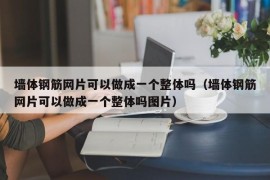 墙体钢筋网片可以做成一个整体吗（墙体钢筋网片可以做成一个整体吗图片）